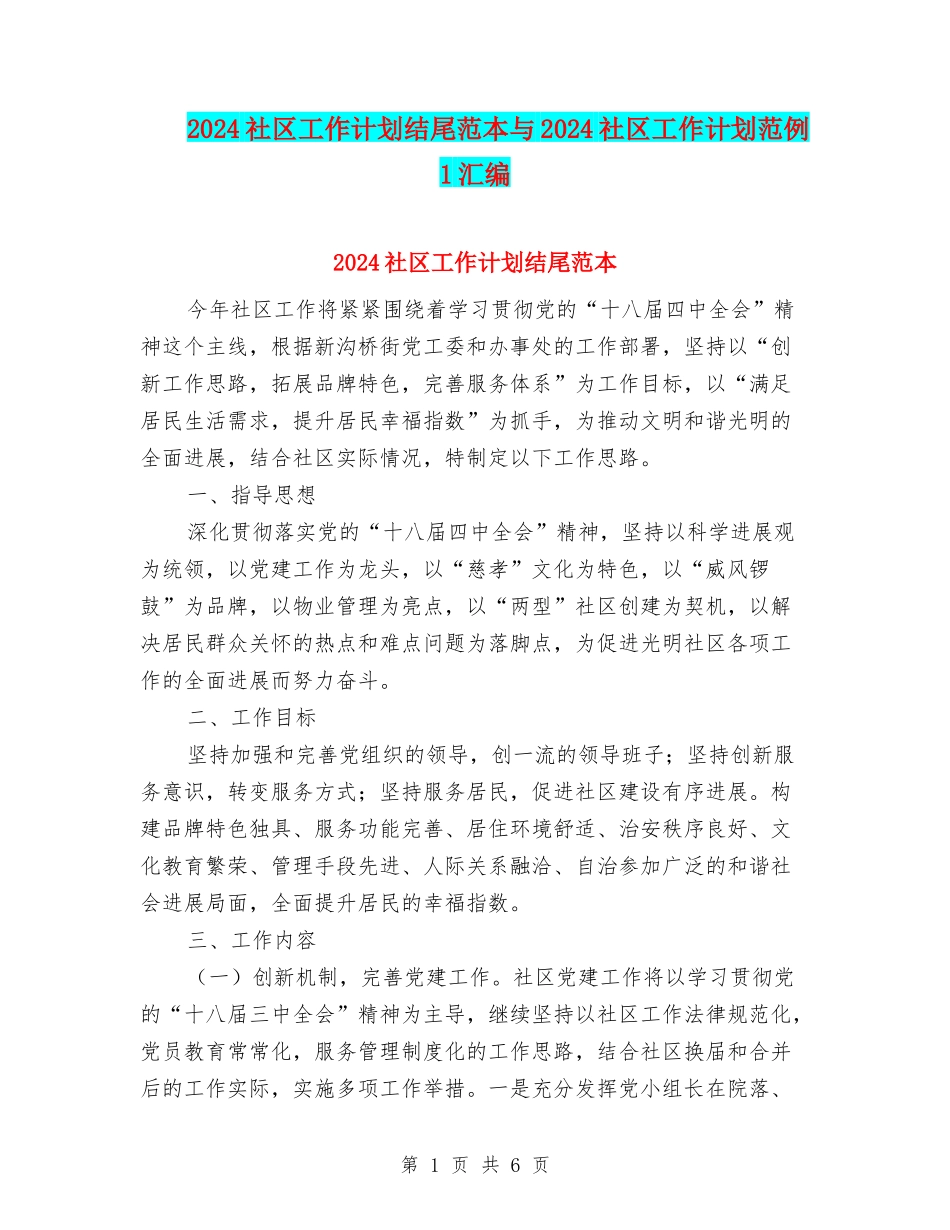 2024社区工作计划结尾范本与2024社区工作计划范例1汇编

2024社区工作计划结尾范本

今年社区工作将紧紧围绕着学习贯彻党的“十八届四中全会”精神这个主线，根据新沟桥街党工委和办事处的工作部署，坚持以“创新工作思路，拓展品牌特色，完善服务体系”为工作目标，以“满足居民生活需求，提升居民幸福指数”为抓手，为推动文明和谐光明的全面进展，结合社区实际情况，特制定以下工作思路。

一、指导思想

深化贯彻落实党的“十八届四中全会”精神，坚持以科学进展观为统领，以党建工作为龙头，以“慈孝”文化为特色，以“威风锣鼓”为品牌，以物业管理为亮点，以“两型”社区创建为契机，以解决居民群众关怀的热点和难点问题为落脚点，为促进光明社区各项工作的全面进展而努力奋斗。

二、工作目标

坚持加强和完善党组织的领导，创一流的领导班子；坚持创新服务意识，转变服务方式；坚持服务居民，促进社区建设有序进展。构建品牌特色独具、服务功能完善、居住环境舒适、治安秩序良好、文化教育繁荣、管理手段先进、人际关系融洽、自治参加广泛的和谐社会进展局面，全面提升居民的幸福指数。

三、工作内容

（一）创新机制，完善党建工作。社区党建工作将以学习贯彻党的“十八届三中全会”精神为主导，继续坚持以社区工作法律规范化，党员教育常常化，服务管理制度化的工作思路，结合社区换届和合并后的工作实际，实施多项工作举措。一是充分发挥党小组长在院落、

第 1 页 共 6 页